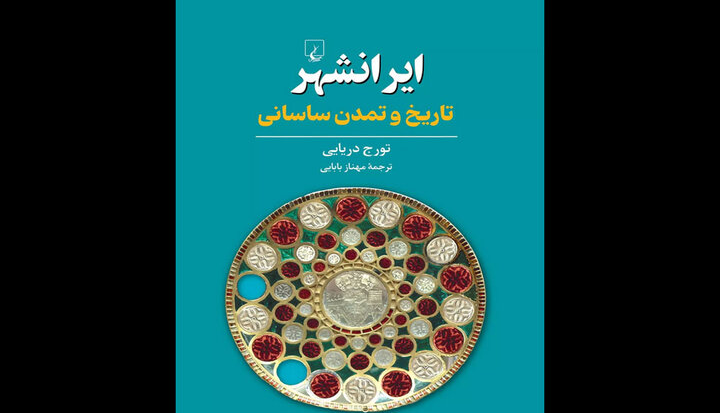 ایرانشهر
تاریخ و تمدن ساسانی

تورج دریایی
ترجمهٔ مهناز بابایی